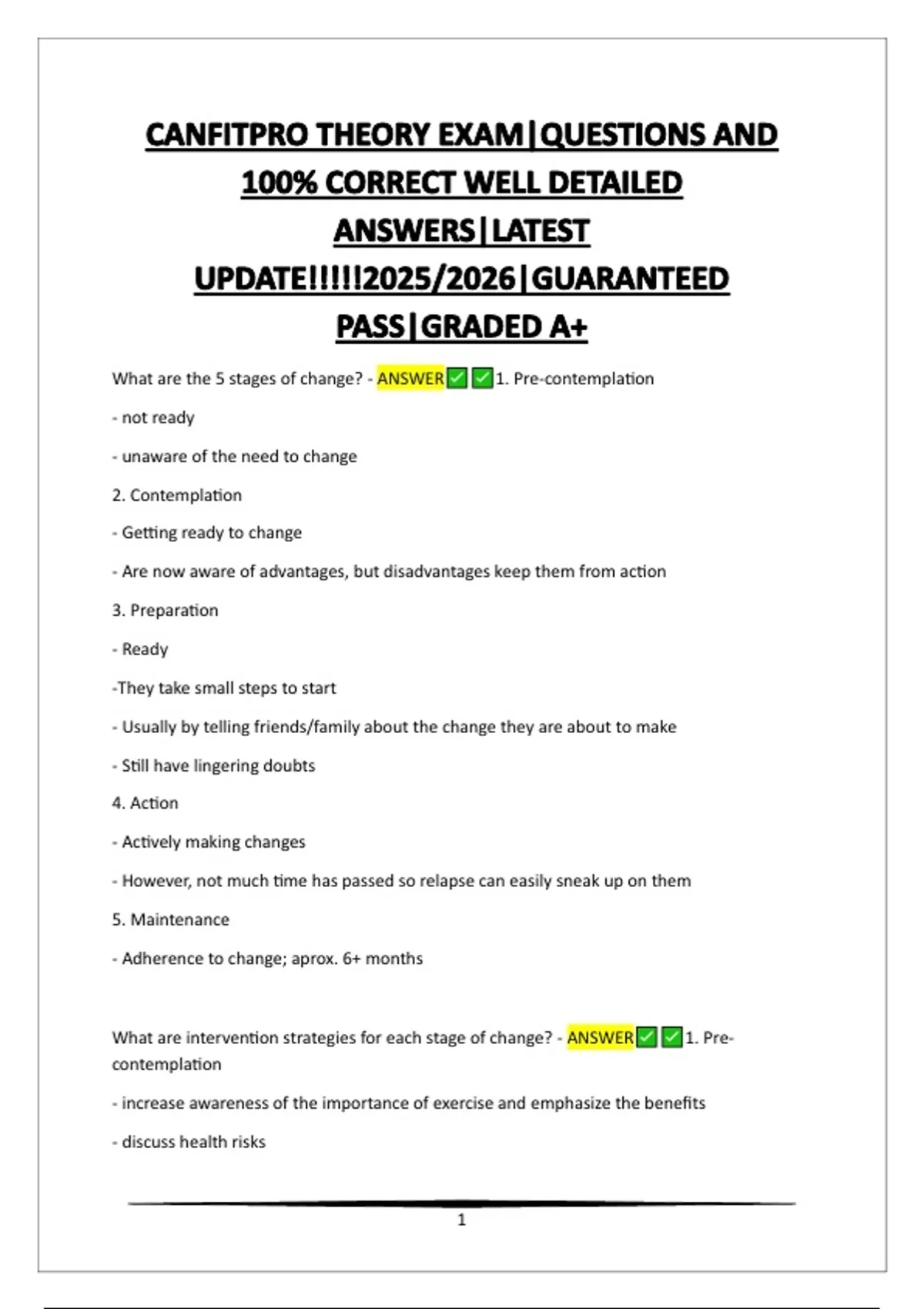 CANFITPRO THEORY EXAM|QUESTIONS AND 100% CORRECT WELL DETAILED ANSWERS|LATEST UPDATE!!!!!2025/2026|GUARANTEED PASS|GRADED A+

What are the 5 stages of change? - ANSWER✅✅1. Pre-contemplation

- not ready

- unaware of the need to change

2. Contemplation

- Getting ready to change

- Are now aware of advantages, but disadvantages keep them from action

3. Preparation

- Ready

-They take small steps to start

- Usually by telling friends/family about the change they are about to make

- Still have lingering doubts

4. Action

- Actively making changes

- However, not much time has passed so relapse can easily sneak up on them

5. Maintenance

- Adherence to change; aprox. 6+ months

What are intervention strategies for each stage of change? - ANSWER✅✅1. Pre-contemplation

- increase awareness of the importance of exercise and emphasize the benefits

- discuss health risks

1